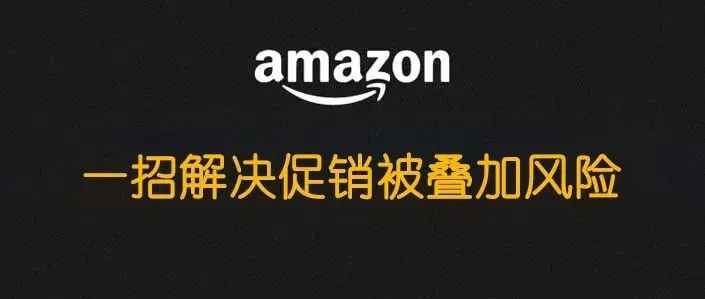 amazon

一招解决促销被叠加风险